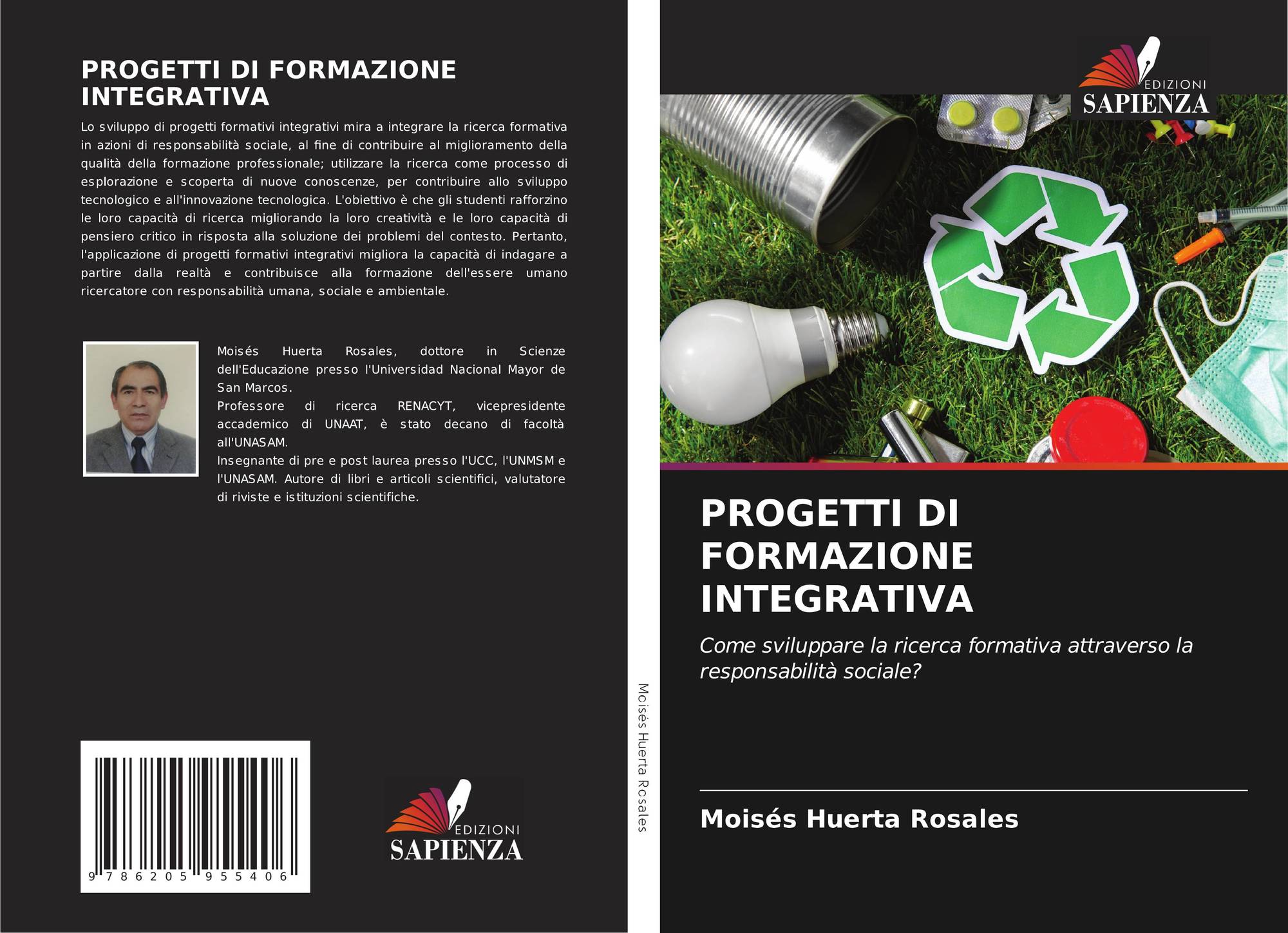 PROGETTI DI FORMAZIONE INTEGRATIVA

Lo sviluppo di progetti formativi integrativi mira a integrare la ricerca formativa in azioni di responsabilità sociale, al fine di contribuire al miglioramento della qualità della formazione professionale; utilizzare la ricerca come processo di esplorazione e scoperta di nuove conoscenze, per contribuire allo sviluppo tecnologico e all'innovazione tecnologica. L'obiettivo è che gli studenti rafforzino le loro capacità di ricerca migliorando la loro creatività e le loro capacità di pensiero critico in risposta alla soluzione dei problemi del contesto. Pertanto, l'applicazione di progetti formativi integrativi migliora la capacità di indagare a partire dalla realtà e contribuisce alla formazione dell'essere umano ricercatore con responsabilità umana, sociale e ambientale.

Moisés Huerta Rosales, dottore in Scienze dell'Educazione presso l'Universidad Nacional Mayor de San Marcos.
Professore di ricerca RENACYT, vicepresidente accademico di UNAAT, è stato decano di facoltà all'UNASAM.
Insegnante di pre e post laurea presso l'UCC, l'UNMSM e l'UNASAM. Autore di libri e articoli scientifici, valutatore di riviste e istituzioni scientifiche.

9 786205 955406

EDIZIONI
SAPIENZA

Moisés Huerta Rosales

EDIZIONI
SAPIENZA

PROGETTI DI FORMAZIONE INTEGRATIVA

Come sviluppare la ricerca formativa attraverso la responsabilità sociale?

Moisés Huerta Rosales